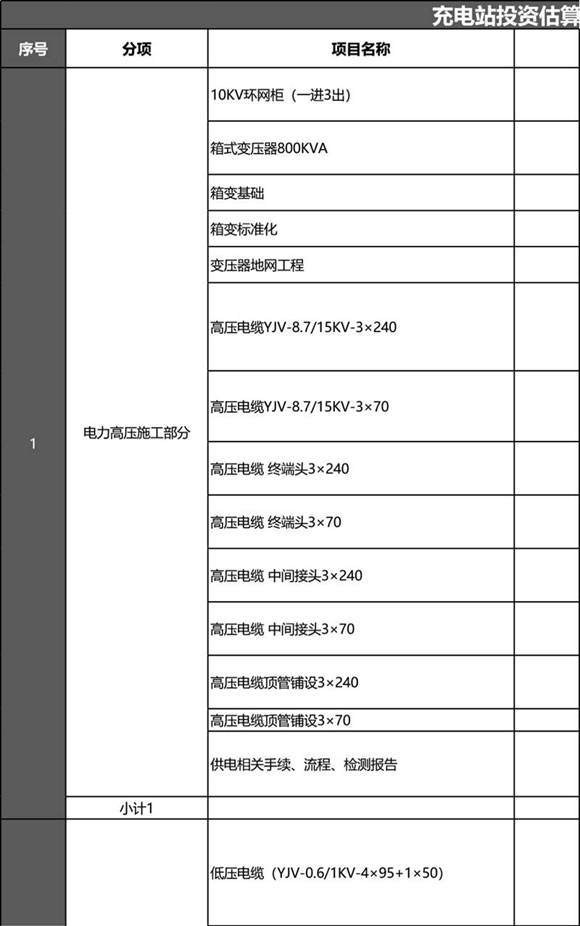 充电站投资估算

| 序号 | 分项 | 项目名称 | |
|---|---|---|---|
| 1 | 电力高压施工部分 | 10KV环网柜（一进3出） | |
| | | 箱式变压器800KVA | |
| | | 箱变基础 | |
| | | 箱变标准化 | |
| | | 变压器地网工程 | |
| | | 高压电缆YJV-8.7/15KV-3×240 | |
| | | 高压电缆YJV-8.7/15KV-3×70 | |
| | | 高压电缆 终端头3×240 | |
| | | 高压电缆 终端头3×70 | |
| | | 高压电缆 中间接头3×240 | |
| | | 高压电缆 中间接头3×70 | |
| | | 高压电缆顶管铺设3×240 | |
| | | 高压电缆顶管铺设3×70 | |
| | | 供电相关手续、流程、检测报告 | |
| | 小计1 | | |
| | | 低压电缆（YJV-0.6/1KV-4×95+1×50） | |